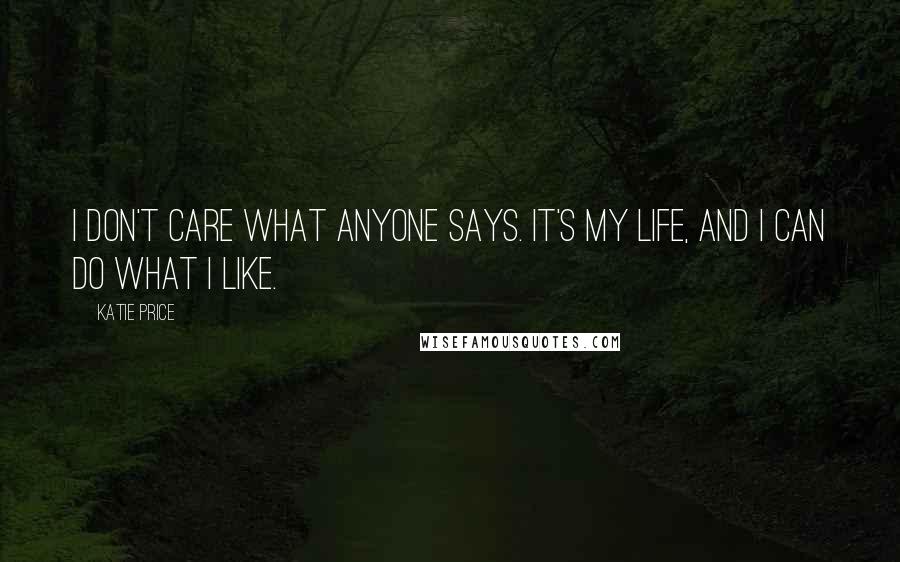 I DON'T CARE WHAT ANYONE SAYS. IT'S MY LIFE, AND I CAN DO WHAT I LIKE.

KATIE PRICE

WISEFAMOUSQUOTES.COM